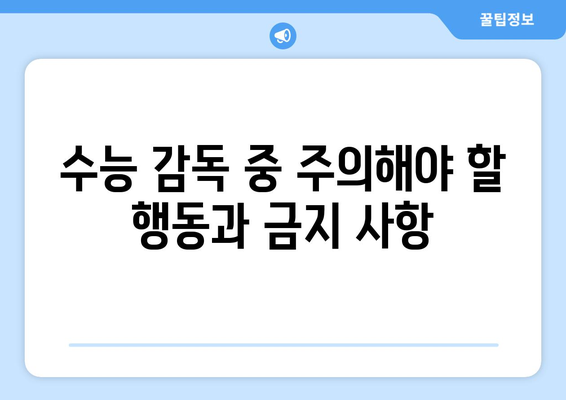 꿀팁정보

수능 감독 중 주의해야 할 행동과 금지 사항